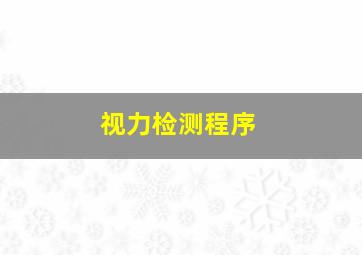 视力检测程序